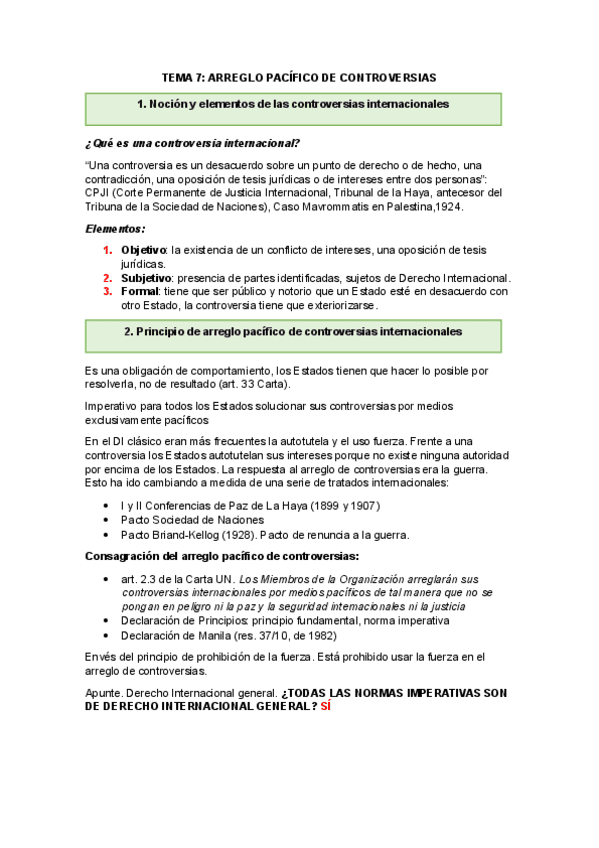 TEMA 7: ARREGLO PACÍFICO DE CONTROVERSIAS

1. Noción y elementos de las controversias internacionales

¿Qué es una controversia internacional?

"Una controversia es un desacuerdo sobre un punto de derecho o de hecho, una contradicción, una oposición de tesis jurídicas o de intereses entre dos personas": CPJI (Corte Permanente de Justicia Internacional, Tribunal de la Haya, antecesor del Tribuna de la Sociedad de Naciones), Caso Mavrommatis en Palestina,1924.

Elementos:

1. Objetivo: la existencia de un conflicto de intereses, una oposición de tesis jurídicas.
2. Subjetivo: presencia de partes identificadas, sujetos de Derecho Internacional.
3. Formal: tiene que ser público y notorio que un Estado esté en desacuerdo con otro Estado, la controversia tiene que exteriorizarse.

2. Principio de arreglo pacífico de controversias internacionales

Es una obligación de comportamiento, los Estados tienen que hacer lo posible por resolverla, no de resultado (art. 33 Carta).

Imperativo para todos los Estados solucionar sus controversias por medios exclusivamente pacíficos

En el DI clásico eran más frecuentes la autotutela y el uso fuerza. Frente a una controversia los Estados autotutelan sus intereses porque no existe ninguna autoridad por encima de los Estados. La respuesta al arreglo de controversias era la guerra. Esto ha ido cambiando a medida de una serie de tratados internacionales:

• I y II Conferencias de Paz de La Haya (1899 y 1907)
• Pacto Sociedad de Naciones
• Pacto Briand-Kellog (1928). Pacto de renuncia a la guerra.

Consagración del arreglo pacífico de controversias:

• art. 2.3 de la Carta UN. Los Miembros de la Organización arreglarán sus controversias internacionales por medios pacíficos de tal manera que no se pongan en peligro ni la paz y la seguridad internacionales ni la justicia
• Declaración de Principios: principio fundamental, norma imperativa
• Declaración de Manila (res. 37/10, de 1982)

Envés del principio de prohibición de la fuerza. Está prohibido usar la fuerza en el arreglo de controversias.

Apunte. Derecho Internacional general. ¿TODAS LAS NORMAS IMPERATIVAS SON DE DERECHO INTERNACIONAL GENERAL? SÍ